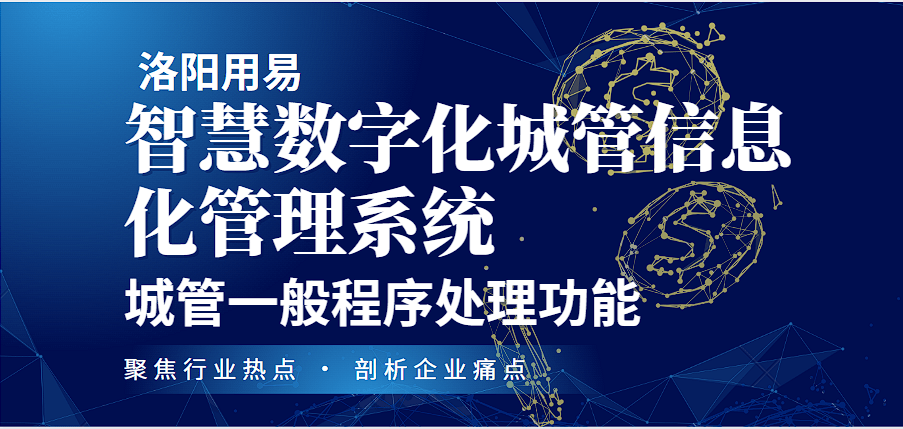 洛阳用易
智慧数字化城管信息化管理系统
城管一般程序处理功能
聚焦行业热点 · 剖析企业痛点